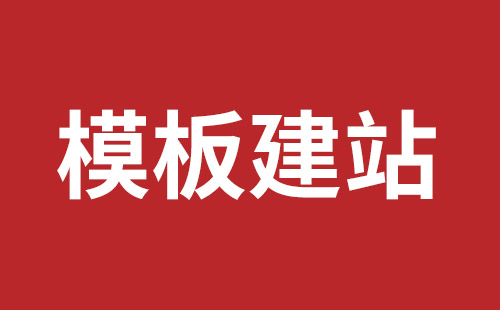 模板建站